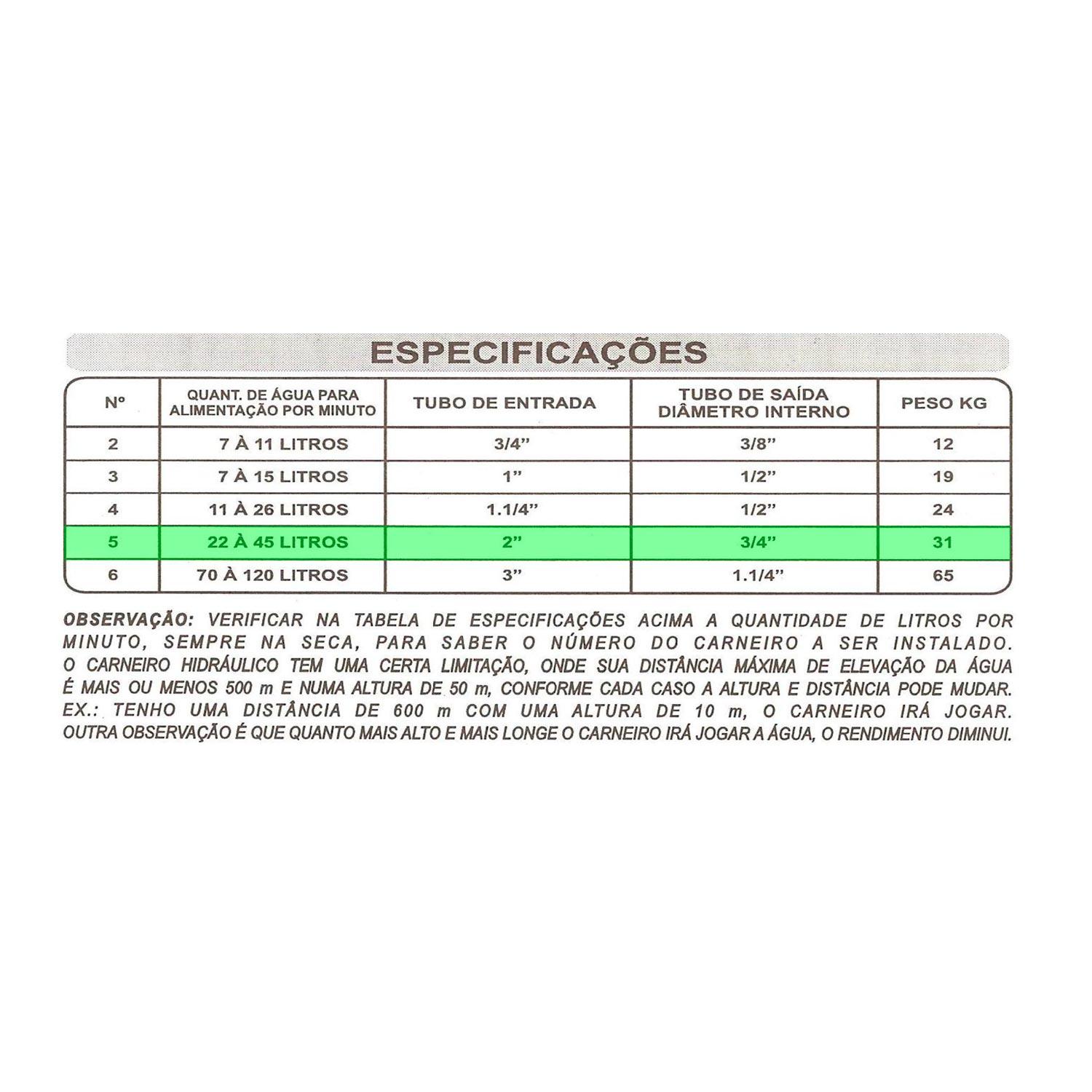 ESPECIFICAÇÕES

| Nº | QUANT. DE ÁGUA PARA ALIMENTAÇÃO POR MINUTO | TUBO DE ENTRADA | TUBO DE SAÍDA DIÂMETRO INTERNO | PESO KG |
|---|---|---|---|---|
| 2 | 7 À 11 LITROS | 3/4" | 3/8" | 12 |
| 3 | 7 À 15 LITROS | 1" | 1/2" | 19 |
| 4 | 11 À 26 LITROS | 1.1/4" | 1/2" | 24 |
| 5 | 22 À 45 LITROS | 2" | 3/4" | 31 |
| 6 | 70 À 120 LITROS | 3" | 1.1/4" | 65 |

OBSERVAÇÃO: VERIFICAR NA TABELA DE ESPECIFICAÇÕES ACIMA A QUANTIDADE DE LITROS POR MINUTO, SEMPRE NA SECA, PARA SABER O NÚMERO DO CARNEIRO A SER INSTALADO. O CARNEIRO HIDRÁULICO TEM UMA CERTA LIMITAÇÃO, ONDE SUA DISTÂNCIA MÁXIMA DE ELEVAÇÃO DA ÁGUA É MAIS OU MENOS 500 m E NUMA ALTURA DE 50 m, CONFORME CADA CASO A ALTURA E DISTÂNCIA PODE MUDAR. EX.: TENHO UMA DISTÂNCIA DE 600 m COM UMA ALTURA DE 10 m, O CARNEIRO IRÁ JOGAR. OUTRA OBSERVAÇÃO É QUE QUANTO MAIS ALTO E MAIS LONGE O CARNEIRO IRÁ JOGAR A ÁGUA, O RENDIMENTO DIMINUI.